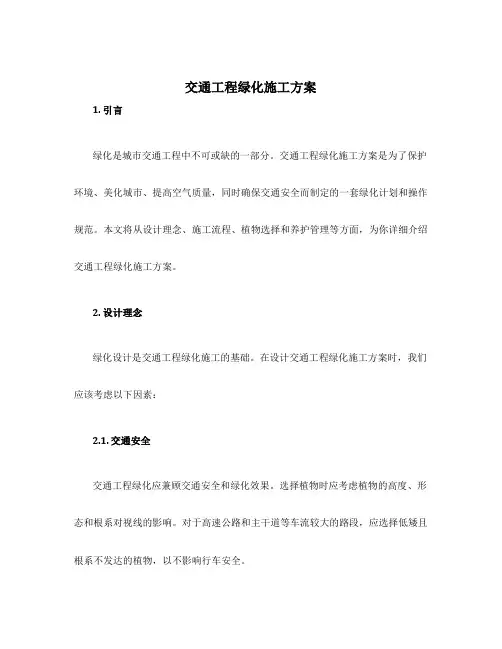 交通工程绿化施工方案

1. 引言

绿化是城市交通工程中不可或缺的一部分。交通工程绿化施工方案是为了保护环境、美化城市、提高空气质量，同时确保交通安全而制定的一套绿化计划和操作规范。本文将从设计理念、施工流程、植物选择和养护管理等方面，为你详细介绍交通工程绿化施工方案。

2. 设计理念

绿化设计是交通工程绿化施工的基础。在设计交通工程绿化施工方案时，我们应该考虑以下因素：

2.1. 交通安全

交通工程绿化应兼顾交通安全和绿化效果。选择植物时应考虑植物的高度、形态和根系对视线的影响。对于高速公路和主干道等车流较大的路段，应选择低矮且根系不发达的植物，以不影响行车安全。